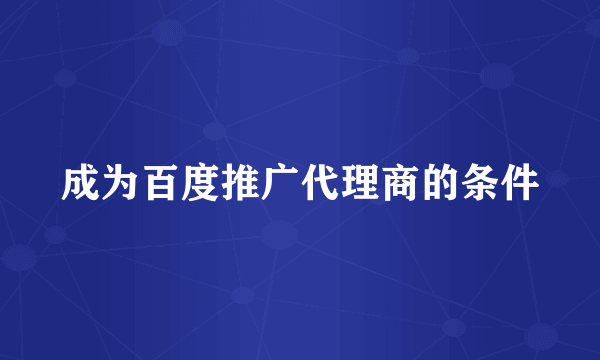 成为百度推广代理商的条件